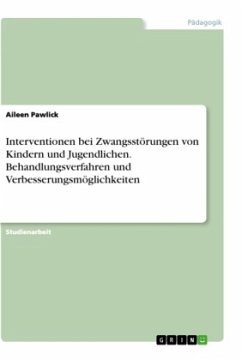 Pädagogik

Aileen Pawlick

Interventionen bei Zwangsstörungen von Kindern und Jugendlichen. Behandlungsverfahren und Verbesserungsmöglichkeiten

Studienarbeit

GRIN